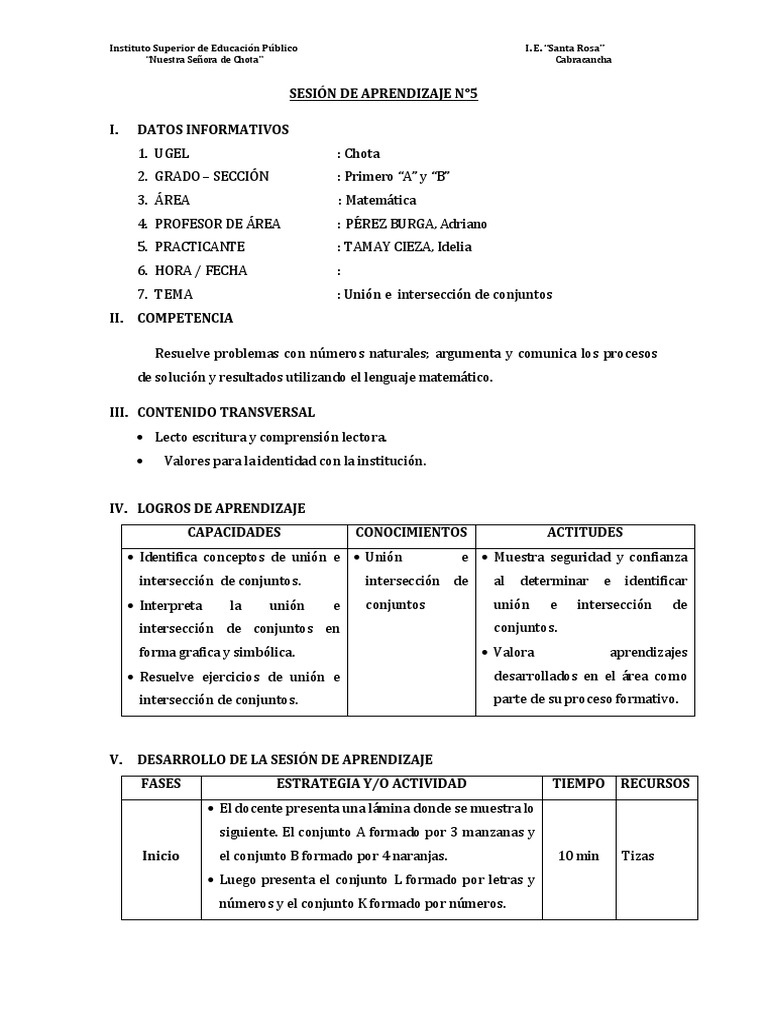 Instituto Superior de Educación Público
"Nuestra Señora de Chota"

I. E. "Santa Rosa"
Cabracancha

SESIÓN DE APRENDIZAJE N°5

I. DATOS INFORMATIVOS
1. UGEL : Chota
2. GRADO – SECCIÓN : Primero "A" y "B"
3. ÁREA : Matemática
4. PROFESOR DE ÁREA : PÉREZ BURGA, Adriano
5. PRACTICANTE : TAMAY CIEZA, Idelia
6. HORA / FECHA :
7. TEMA : Unión e intersección de conjuntos

II. COMPETENCIA

Resuelve problemas con números naturales; argumenta y comunica los procesos de solución y resultados utilizando el lenguaje matemático.

III. CONTENIDO TRANSVERSAL
• Lecto escritura y comprensión lectora.
• Valores para la identidad con la institución.

IV. LOGROS DE APRENDIZAJE

| CAPACIDADES | CONOCIMIENTOS | ACTITUDES |
|---|---|---|
| • Identifica conceptos de unión e intersección de conjuntos. • Interpreta la unión e intersección de conjuntos en forma grafica y simbólica. • Resuelve ejercicios de unión e intersección de conjuntos. | • Unión e intersección de conjuntos | • Muestra seguridad y confianza al determinar e identificar unión e intersección de conjuntos. • Valora aprendizajes desarrollados en el área como parte de su proceso formativo. |

V. DESARROLLO DE LA SESIÓN DE APRENDIZAJE

| FASES | ESTRATEGIA Y/O ACTIVIDAD | TIEMPO | RECURSOS |
|---|---|---|---|
| Inicio | • El docente presenta una lámina donde se muestra lo siguiente. El conjunto A formado por 3 manzanas y el conjunto B formado por 4 naranjas. • Luego presenta el conjunto L formado por letras y números y el conjunto K formado por números. | 10 min | Tizas |